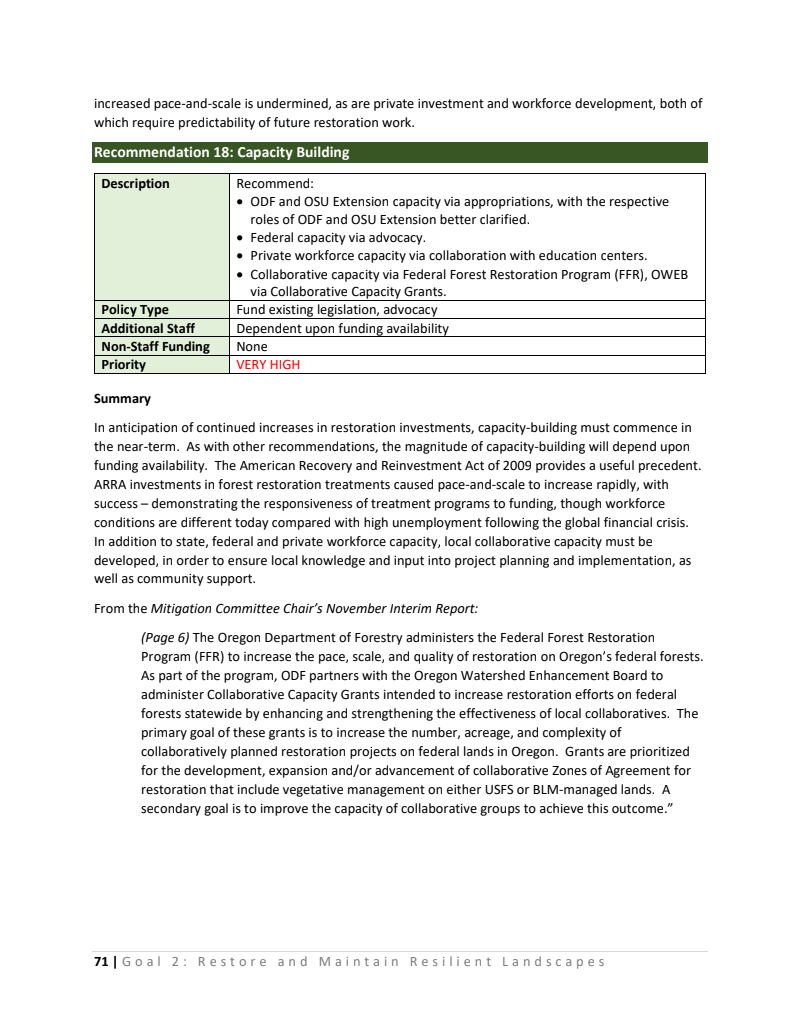 increased pace-and-scale is undermined, as are private investment and workforce development, both of which require predictability of future restoration work.

Recommendation 18: Capacity Building

| Description | Recommend: • ODF and OSU Extension capacity via appropriations, with the respective roles of ODF and OSU Extension better clarified. • Federal capacity via advocacy. • Private workforce capacity via collaboration with education centers. • Collaborative capacity via Federal Forest Restoration Program (FFR), OWEB via Collaborative Capacity Grants. |
|---|---|
| Policy Type | Fund existing legislation, advocacy |
| Additional Staff | Dependent upon funding availability |
| Non-Staff Funding | None |
| Priority | VERY HIGH |

Summary

In anticipation of continued increases in restoration investments, capacity-building must commence in the near-term. As with other recommendations, the magnitude of capacity-building will depend upon funding availability. The American Recovery and Reinvestment Act of 2009 provides a useful precedent. ARRA investments in forest restoration treatments caused pace-and-scale to increase rapidly, with success – demonstrating the responsiveness of treatment programs to funding, though workforce conditions are different today compared with high unemployment following the global financial crisis. In addition to state, federal and private workforce capacity, local collaborative capacity must be developed, in order to ensure local knowledge and input into project planning and implementation, as well as community support.

From the Mitigation Committee Chair's November Interim Report:

(Page 6) The Oregon Department of Forestry administers the Federal Forest Restoration Program (FFR) to increase the pace, scale, and quality of restoration on Oregon's federal forests. As part of the program, ODF partners with the Oregon Watershed Enhancement Board to administer Collaborative Capacity Grants intended to increase restoration efforts on federal forests statewide by enhancing and strengthening the effectiveness of local collaboratives. The primary goal of these grants is to increase the number, acreage, and complexity of collaboratively planned restoration projects on federal lands in Oregon. Grants are prioritized for the development, expansion and/or advancement of collaborative Zones of Agreement for restoration that include vegetative management on either USFS or BLM-managed lands. A secondary goal is to improve the capacity of collaborative groups to achieve this outcome."

71 | Goal 2: Restore and Maintain Resilient Landscapes